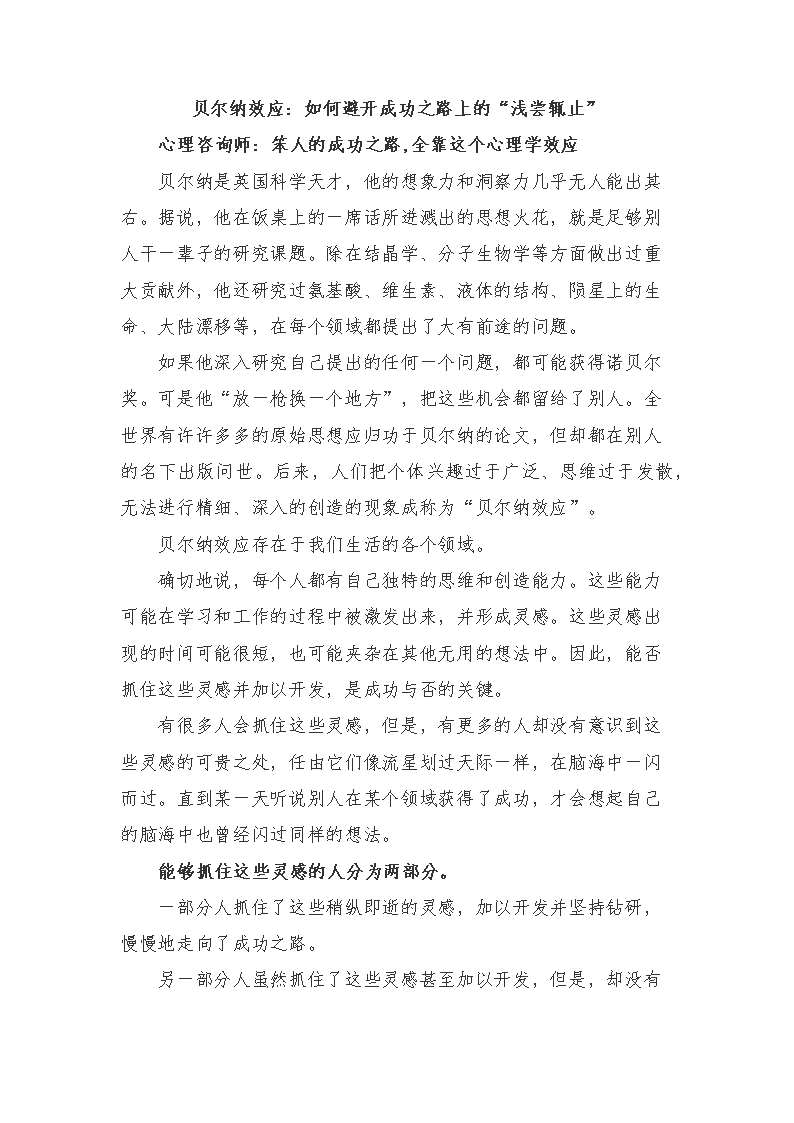 贝尔纳效应：如何避开成功之路上的“浅尝辄止”

心理咨询师：笨人的成功之路，全靠这个心理学效应

贝尔纳是英国科学天才，他的想象力和洞察力几乎无人能出其右。据说，他在饭桌上的一席话所迸溅出的思想火花，就是足够别人干一辈子的研究课题。除在结晶学、分子生物学等方面做出过重大贡献外，他还研究过氨基酸、维生素、液体的结构、陨星上的生命、大陆漂移等，在每个领域都提出了大有前途的问题。

如果他深入研究自己提出的任何一个问题，都可能获得诺贝尔奖。可是他“放一枪换一个地方”，把这些机会都留给了别人。全世界有许许多多的原始思想应归功于贝尔纳的论文，但却都在别人的名下出版问世。后来，人们把个体兴趣过于广泛、思维过于发散，无法进行精细、深入的创造的现象成称为“贝尔纳效应”。

贝尔纳效应存在于我们生活的各个领域。

确切地说，每个人都有自己独特的思维和创造能力。这些能力可能在学习和工作的过程中被激发出来，并形成灵感。这些灵感出现的时间可能很短，也可能夹杂在其他无用的想法中。因此，能否抓住这些灵感并加以开发，是成功与否的关键。

有很多人会抓住这些灵感，但是，有更多的人却没有意识到这些灵感的可贵之处，任由它们像流星划过天际一样，在脑海中一闪而过。直到某一天听说别人在某个领域获得了成功，才会想起自己的脑海中也曾经闪过同样的想法。

能够抓住这些灵感的人分为两部分。

一部分人抓住了这些稍纵即逝的灵感，加以开发并坚持钻研，慢慢地走向了成功之路。

另一部分人虽然抓住了这些灵感甚至加以开发，但是，却没有